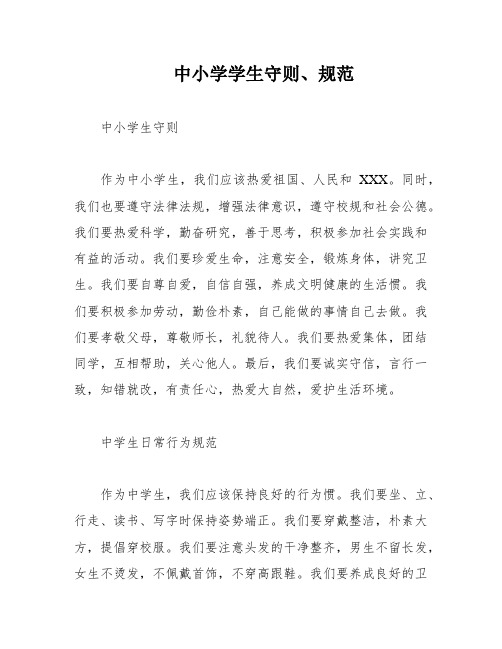 中小学学生守则、规范

中小学生守则

作为中小学生，我们应该热爱祖国、人民和 XXX。同时，我们也要遵守法律法规，增强法律意识，遵守校规和社会公德。我们要热爱科学，勤奋研究，善于思考，积极参加社会实践和有益的活动。我们要珍爱生命，注意安全，锻炼身体，讲究卫生。我们要自尊自爱，自信自强，养成文明健康的生活惯。我们要积极参加劳动，勤俭朴素，自己能做的事情自己去做。我们要孝敬父母，尊敬师长，礼貌待人。我们要热爱集体，团结同学，互相帮助，关心他人。最后，我们要诚实守信，言行一致，知错就改，有责任心，热爱大自然，爱护生活环境。

中学生日常行为规范

作为中学生，我们应该保持良好的行为惯。我们要坐、立、行走、读书、写字时保持姿势端正。我们要穿戴整洁，朴素大方，提倡穿校服。我们要注意头发的干净整齐，男生不留长发，女生不烫发，不佩戴首饰，不穿高跟鞋。我们要养成良好的卫